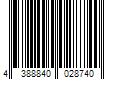 4 388840 028740